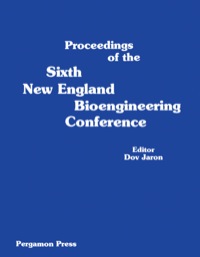 Proceedings of the Sixth New England Bioengineering Conference

Editor
Dov Jaron

Pergamon Press